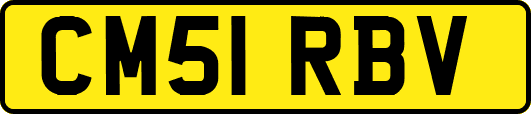 CM51 RBV